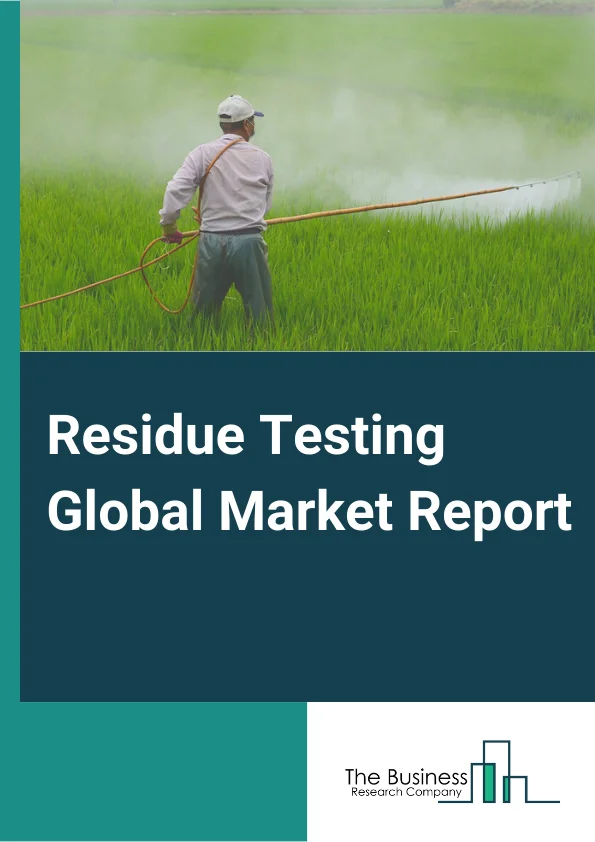 Residue Testing Global Market Report

The Business
Research Company